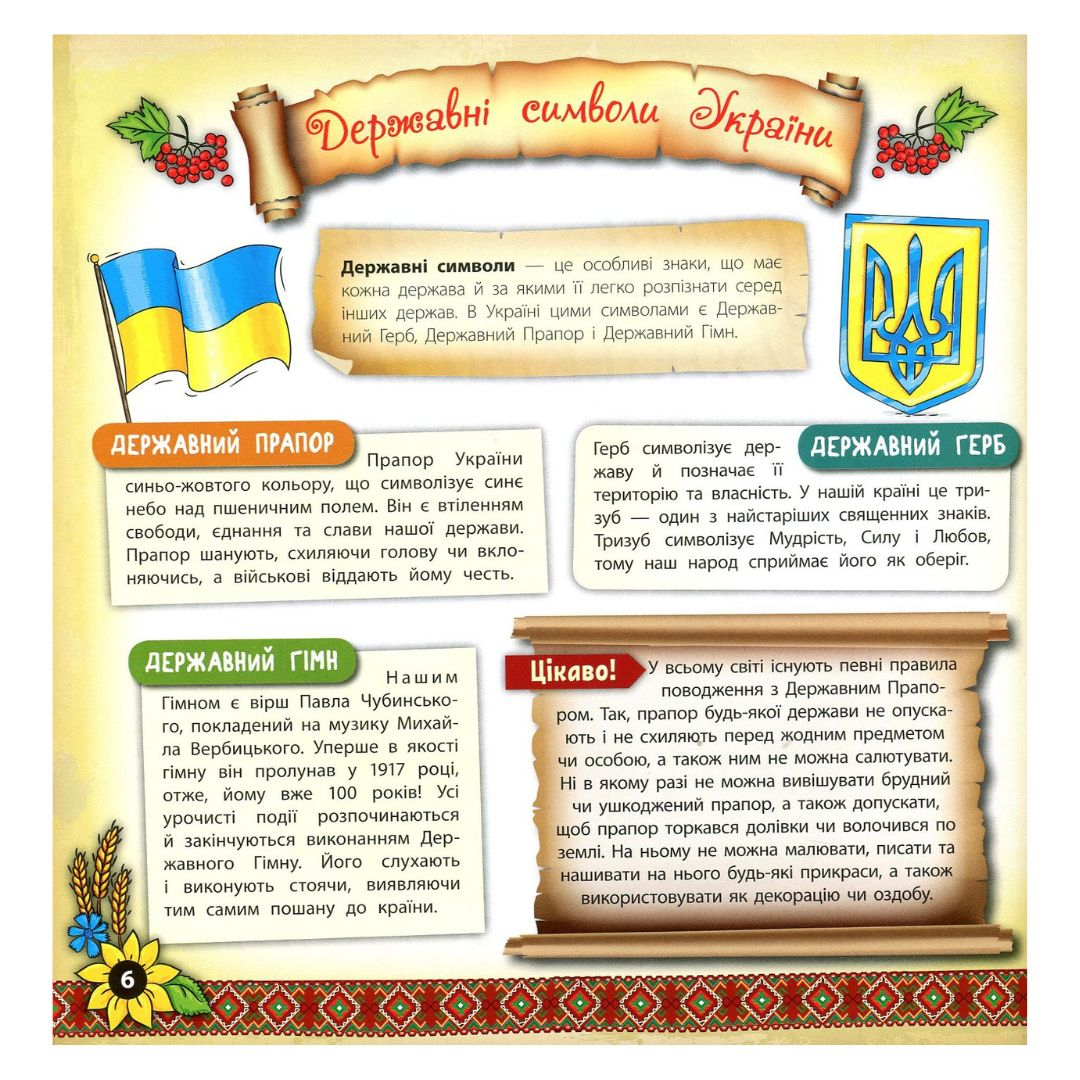 Державні символи України

**Державні символи** — це особливі знаки, що має кожна держава й за якими її легко розпізнати серед інших держав. В Україні цими символами є Державний Герб, Державний Прапор і Державний Гімн.

ДЕРЖАВНИЙ ПРАПОР

Прапор України синьо-жовтого кольору, що символізує синє небо над пшеничним полем. Він є втіленням свободи, єднання та слави нашої держави. Прапор шанують, схиляючи голову чи вклоняючись, а військові віддають йому честь.

ДЕРЖАВНИЙ ГЕРБ

Герб символізує державу й позначає її територію та власність. У нашій країні це тризуб — один з найстаріших священних знаків. Тризуб символізує Мудрість, Силу і Любов, тому наш народ сприймає його як оберіг.

ДЕРЖАВНИЙ ГІМН

Нашим Гімном є вірш Павла Чубинського, покладений на музику Михайла Вербицького. Уперше в якості гімну він пролунав у 1917 році, отже, йому вже 100 років! Усі урочисті події розпочинаються й закінчуються виконанням Державного Гімну. Його слухають і виконують стоячи, виявляючи тим самим пошану до країни.

Цікаво!

У всьому світі існують певні правила поводження з Державним Прапором. Так, прапор будь-якої держави не опускають і не схиляють перед жодним предметом чи особою, а також ним не можна салютувати. Ні в якому разі не можна вивішувати брудний чи ушкоджений прапор, а також допускати, щоб прапор торкався долівки чи волочився по землі. На ньому не можна малювати, писати та нашивати на нього будь-які прикраси, а також використовувати як декорацію чи оздобу.

6